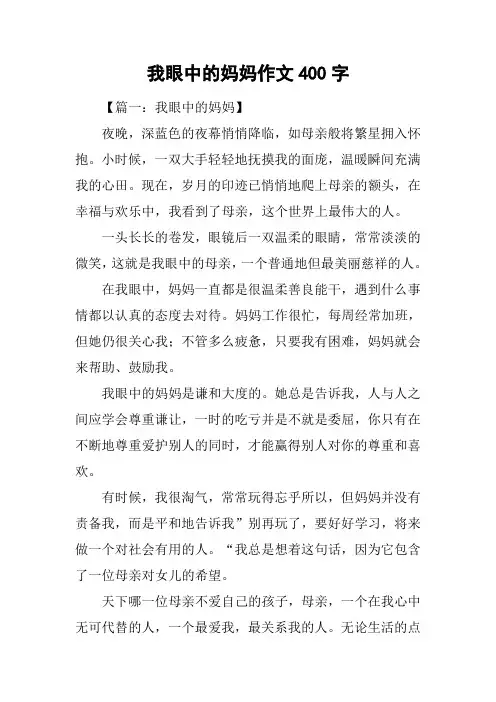 我眼中的妈妈作文 400 字

【篇一：我眼中的妈妈】

夜晚，深蓝色的夜幕悄悄降临，如母亲般将繁星拥入怀抱。小时候，一双大手轻轻地抚摸我的面庞，温暖瞬间充满我的心田。现在，岁月的印迹已悄悄地爬上母亲的额头，在幸福与欢乐中，我看到了母亲，这个世界上最伟大的人。

一头长长的卷发，眼镜后一双温柔的眼睛，常常淡淡的微笑，这就是我眼中的母亲，一个普通地但最美丽慈祥的人。

在我眼中，妈妈一直都是很温柔善良能干，遇到什么事情都以认真的态度去对待。妈妈工作很忙，每周经常加班，但她仍很关心我；不管多么疲惫，只要我有困难，妈妈就会来帮助、鼓励我。

我眼中的妈妈是谦和大度的。她总是告诉我，人与人之间应学会尊重谦让，一时的吃亏并是不就是委屈，你只有在不断地尊重爱护别人的同时，才能赢得别人对你的尊重和喜欢。

有时候，我很淘气，常常玩得忘乎所以，但妈妈并没有责备我，而是平和地告诉我”别再玩了，要好好学习，将来做一个对社会有用的人。“我总是想着这句话，因为它包含了一位母亲对女儿的希望。

天下哪一位母亲不爱自己的孩子，母亲，一个在我心中无可代替的人，一个最爱我，最关系我的人。无论生活的点